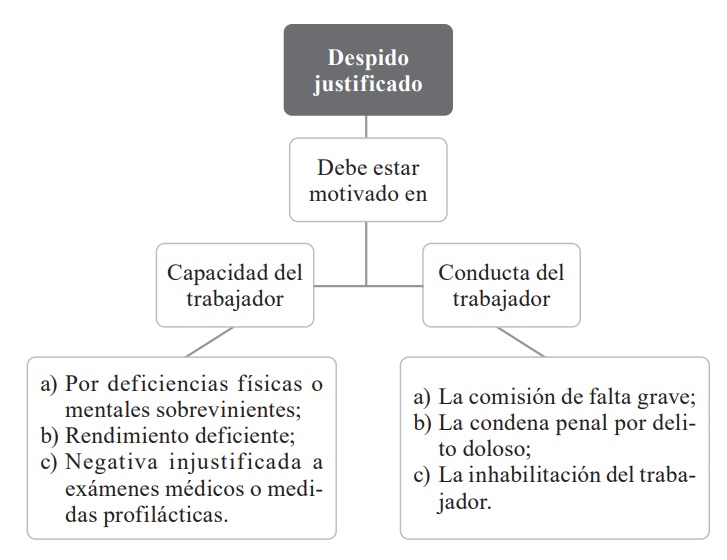 Despido justificado

Debe estar motivado en

Capacidad del trabajador

Conducta del trabajador

a) Por deficiencias físicas o mentales sobrevinientes;
b) Rendimiento deficiente;
c) Negativa injustificada a exámenes médicos o medidas profilácticas.

a) La comisión de falta grave;
b) La condena penal por delito doloso;
c) La inhabilitación del trabajador.